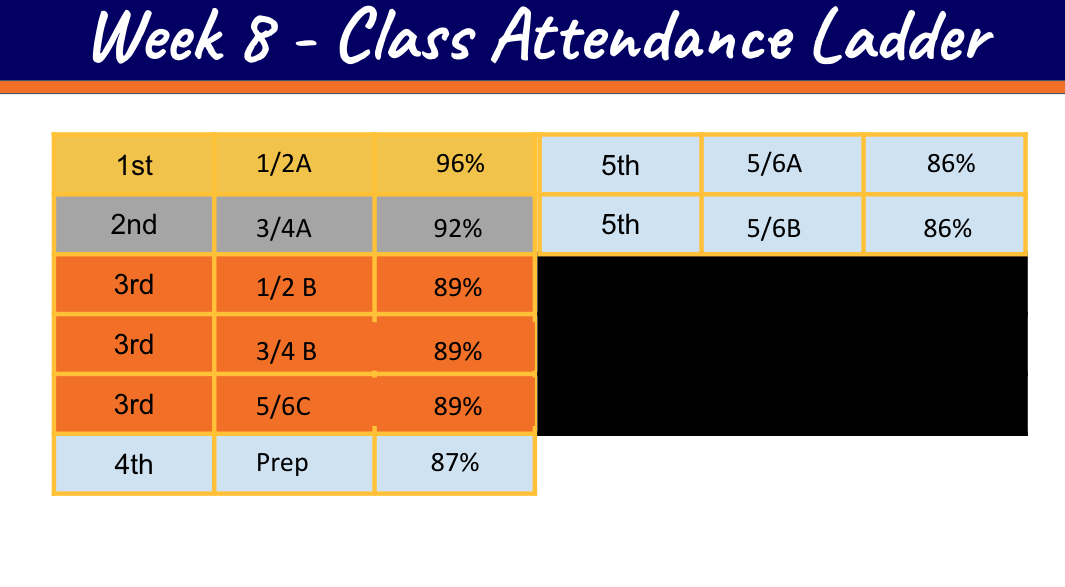 Week 8 - Class Attendance Ladder

| 1st | 1/2A | 96% |
|---|---|---|
| 2nd | 3/4A | 92% |
| 3rd | 1/2 B | 89% |
| 3rd | 3/4 B | 89% |
| 3rd | 5/6C | 89% |
| 4th | Prep | 87% |

| 5th | 5/6A | 86% |
|---|---|---|
| 5th | 5/6B | 86% |